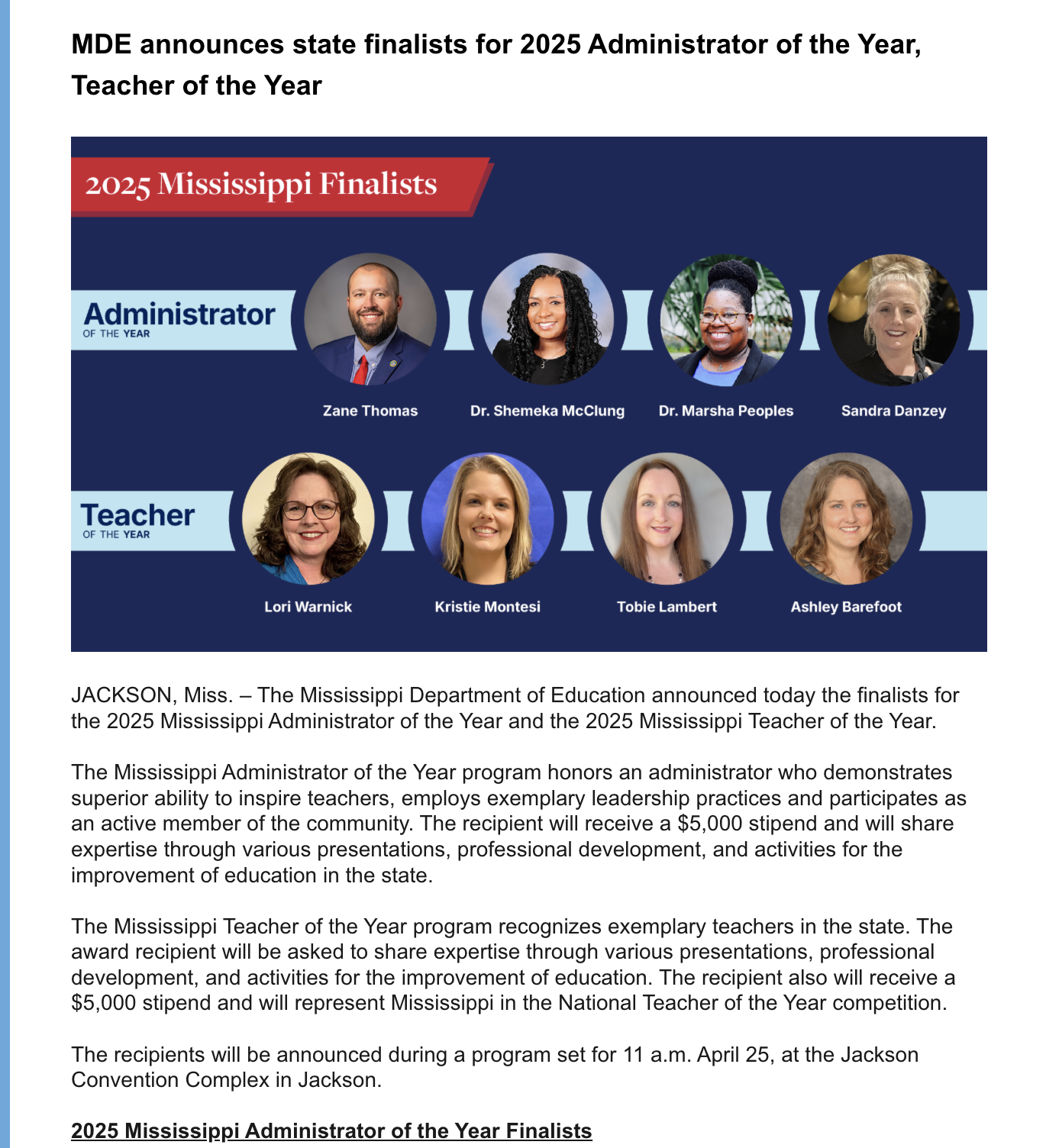 MDE announces state finalists for 2025 Administrator of the Year, Teacher of the Year

2025 Mississippi Finalists

Administrator
OF THE YEAR

Zane Thomas

Dr. Shemeka McClung

Dr. Marsha Peoples

Sandra Danzey

Teacher
OF THE YEAR

Lori Warnick

Kristie Montesi

Tobie Lambert

Ashley Barefoot

JACKSON, Miss. – The Mississippi Department of Education announced today the finalists for the 2025 Mississippi Administrator of the Year and the 2025 Mississippi Teacher of the Year.

The Mississippi Administrator of the Year program honors an administrator who demonstrates superior ability to inspire teachers, employs exemplary leadership practices and participates as an active member of the community. The recipient will receive a $5,000 stipend and will share expertise through various presentations, professional development, and activities for the improvement of education in the state.

The Mississippi Teacher of the Year program recognizes exemplary teachers in the state. The award recipient will be asked to share expertise through various presentations, professional development, and activities for the improvement of education. The recipient also will receive a $5,000 stipend and will represent Mississippi in the National Teacher of the Year competition.

The recipients will be announced during a program set for 11 a.m. April 25, at the Jackson Convention Complex in Jackson.

2025 Mississippi Administrator of the Year Finalists